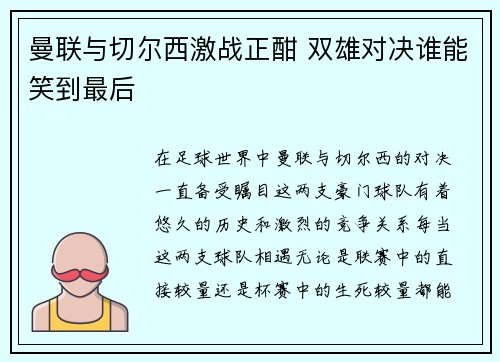 曼联与切尔西激战正酣 双雄对决谁能笑到最后

在足球世界中曼联与切尔西的对决一直备受瞩目这两支豪门球队有着悠久的历史和激烈的竞争关系每当这两支球队相遇无论是联赛中的直接较量还是杯赛中的生死较量都能